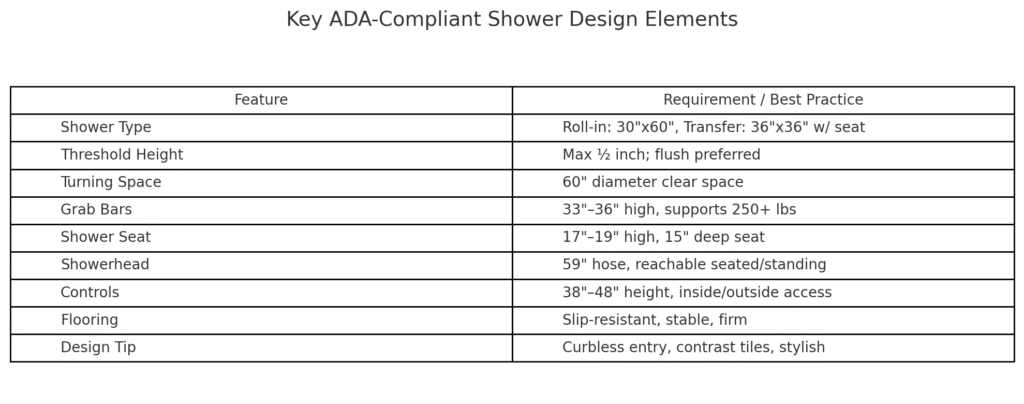 Key ADA-Compliant Shower Design Elements

| Feature | Requirement / Best Practice |
|---|---|
| Shower Type | Roll-in: 30"x60", Transfer: 36"x36" w/ seat |
| Threshold Height | Max ½ inch; flush preferred |
| Turning Space | 60" diameter clear space |
| Grab Bars | 33"–36" high, supports 250+ lbs |
| Shower Seat | 17"–19" high, 15" deep seat |
| Showerhead | 59" hose, reachable seated/standing |
| Controls | 38"–48" height, inside/outside access |
| Flooring | Slip-resistant, stable, firm |
| Design Tip | Curbless entry, contrast tiles, stylish |